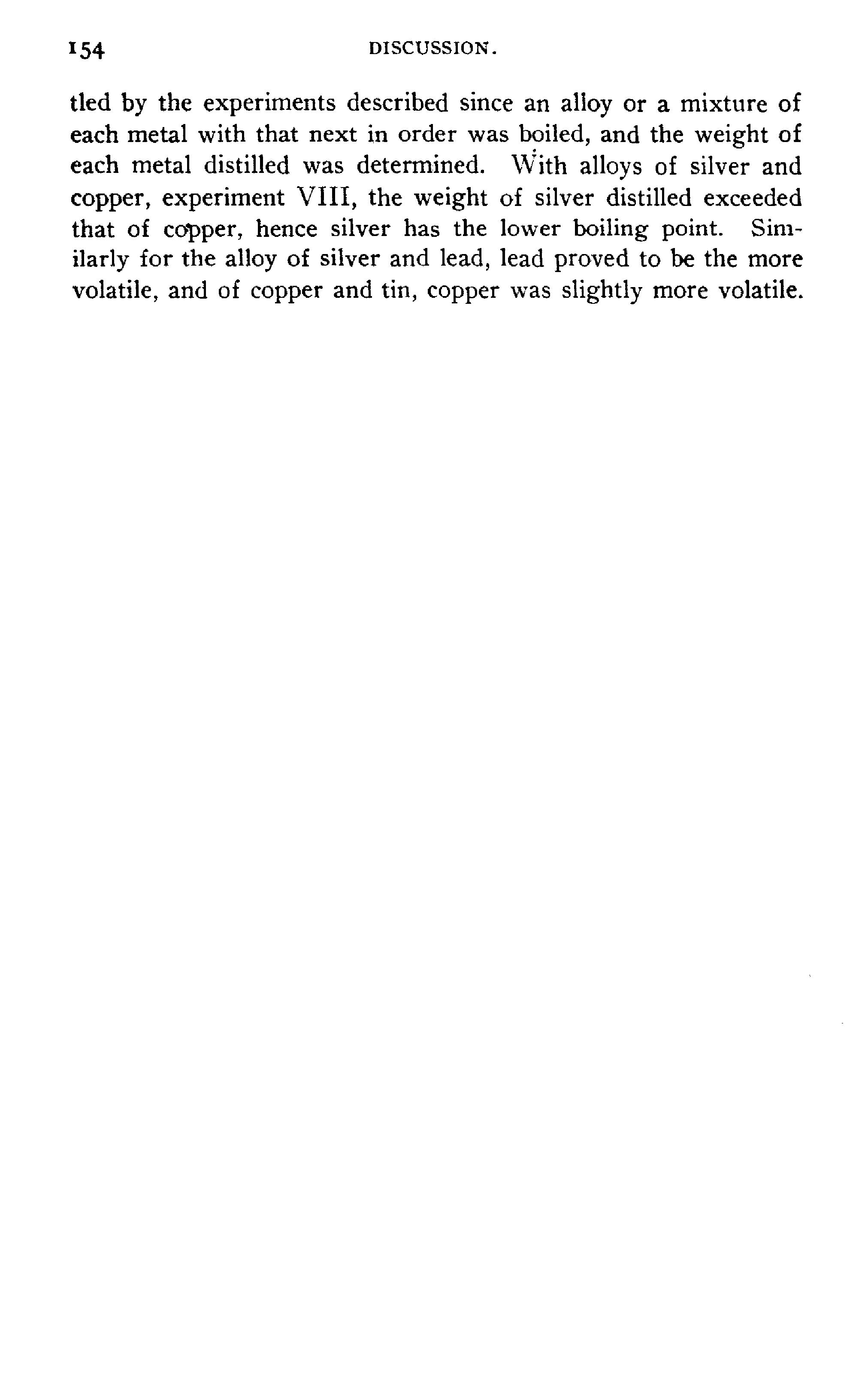 154 DISCUSSION.

tled by the experiments described since an alloy or a mixture of each metal with that next in order was boiled, and the weight of each metal distilled was determined. With alloys of silver and copper, experiment VIII, the weight of silver distilled exceeded that of copper, hence silver has the lower boiling point. Similarly for the alloy of silver and lead, lead proved to be the more volatile, and of copper and tin, copper was slightly more volatile.